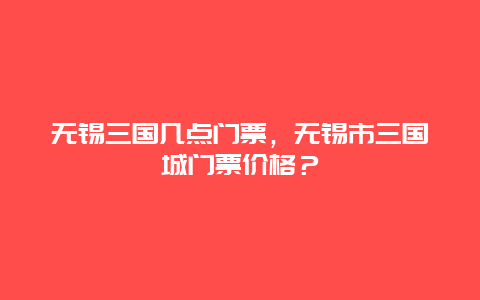 无锡三国几点门票，无锡市三国城门票价格？